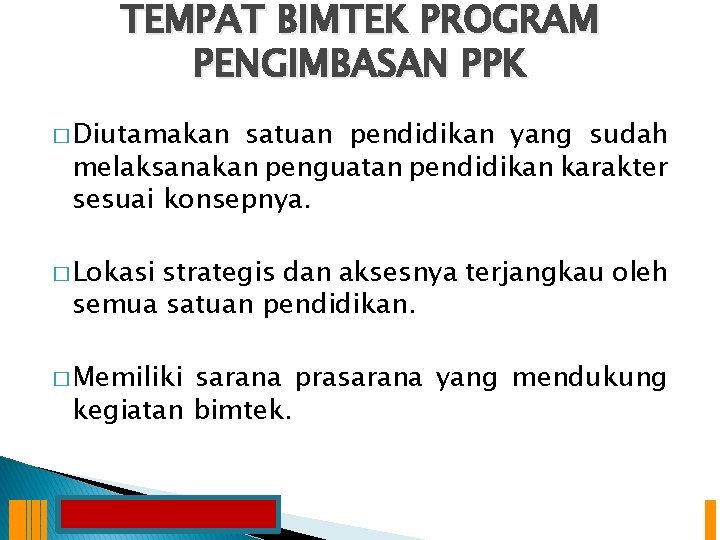 TEMPAT BIMTEK PROGRAM PENGIMBASAN PPK

□ Diutamakan satuan pendidikan yang sudah melaksanakan penguatan pendidikan karakter sesuai konsepnya.

□ Lokasi strategis dan aksesnya terjangkau oleh semua satuan pendidikan.

□ Memiliki sarana prasarana yang mendukung kegiatan bimtek.